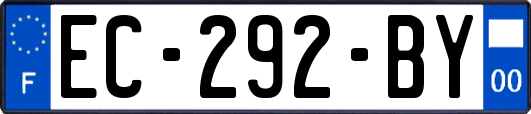 F
EC-292-BY
00